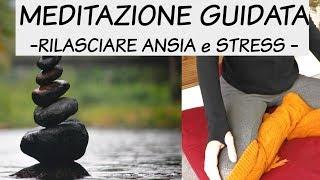 MEDITAZIONE GUIDATA
-RILASCIARE ANSIA e STRESS -